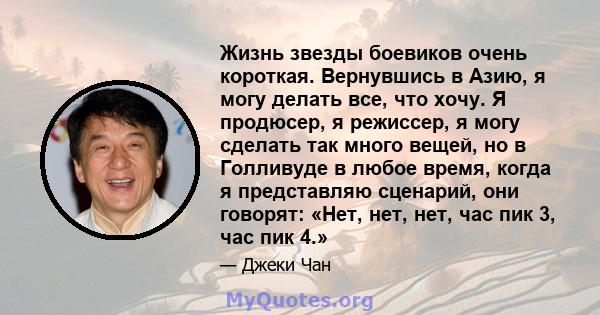 Жизнь звезды боевиков очень короткая. Вернувшись в Азию, я могу делать все, что хочу. Я продюсер, я режиссер, я могу сделать так много вещей, но в Голливуде в любое время, когда я представляю сценарий, они говорят: «Нет, нет, нет, час пик 3, час пик 4.»

— Джеки Чан

MyQuotes.org